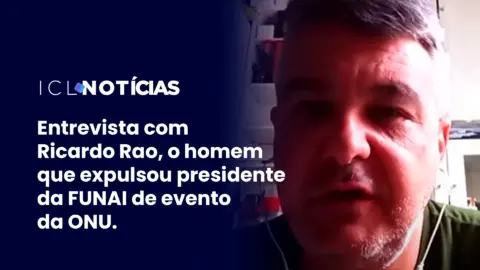 ICL NOTÍCIAS

Entrevista com Ricardo Rao, o homem que expulsou presidente da FUNAI de evento da ONU.